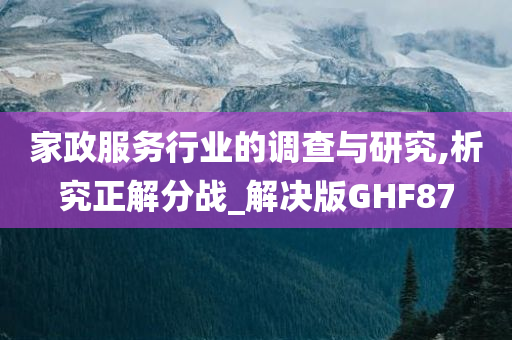 家政服务行业的调查与研究,析究正解分战_解决版GHF87